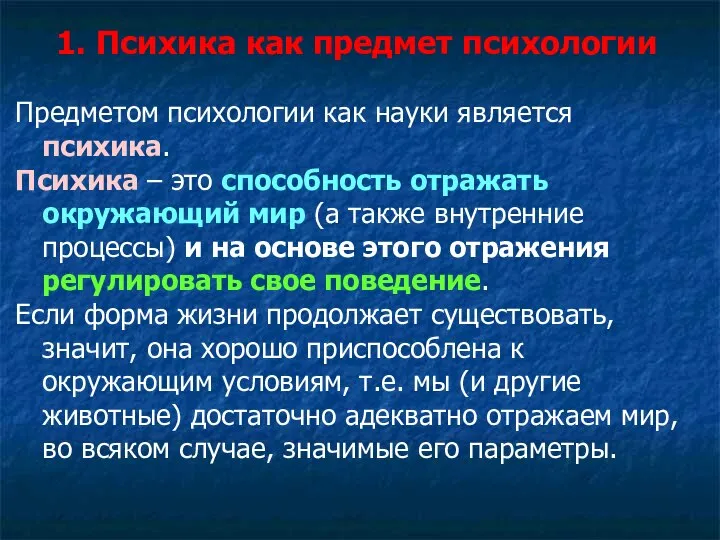 1. Психика как предмет психологии

Предметом психологии как науки является психика.

Психика – это способность отражать окружающий мир (а также внутренние процессы) и на основе этого отражения регулировать свое поведение.

Если форма жизни продолжает существовать, значит, она хорошо приспособлена к окружающим условиям, т.е. мы (и другие животные) достаточно адекватно отражаем мир, во всяком случае, значимые его параметры.